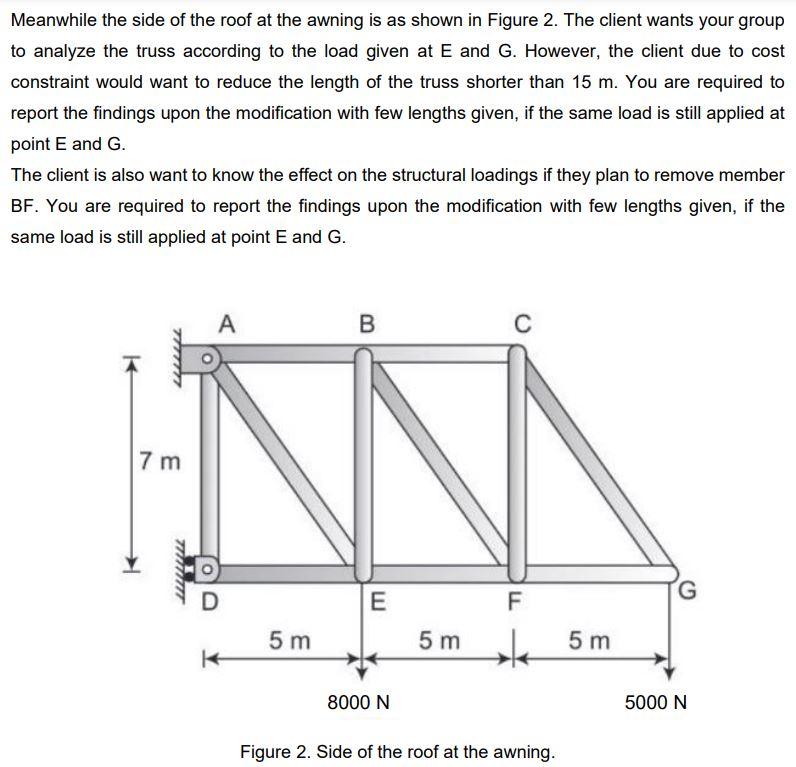 Meanwhile the side of the roof at the awning is as shown in Figure 2. The client wants your group to analyze the truss according to the load given at E and G. However, the client due to cost constraint would want to reduce the length of the truss shorter than 15 m. You are required to report the findings upon the modification with few lengths given, if the same load is still applied at point E and G.

The client is also want to know the effect on the structural loadings if they plan to remove member BF. You are required to report the findings upon the modification with few lengths given, if the same load is still applied at point E and G.

A
B
C
7 m
D
E
F
G
5 m
5 m
5 m
8000 N
5000 N

Figure 2. Side of the roof at the awning.